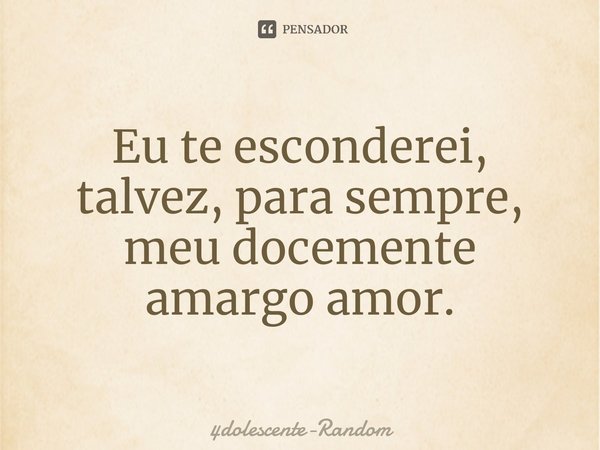 PENSADOR

Eu te esconderei, talvez, para sempre, meu docemente amargo amor.

4dolescente-Random